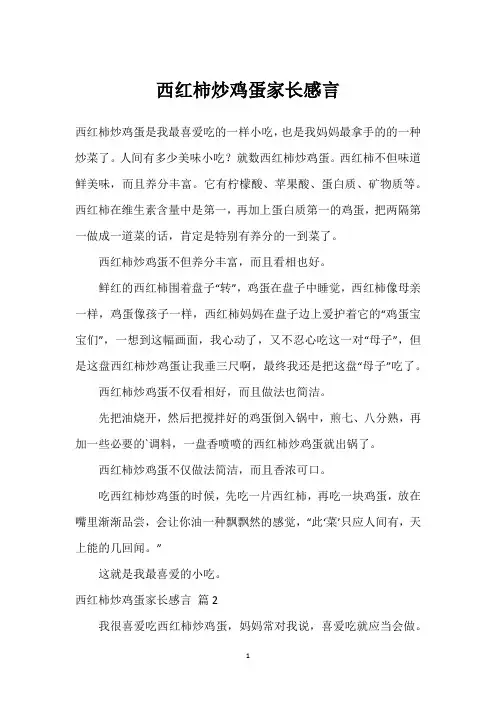 西红柿炒鸡蛋家长感言

西红柿炒鸡蛋是我最喜爱吃的一样小吃，也是我妈妈最拿手的的一种炒菜了。人间有多少美味小吃？就数西红柿炒鸡蛋。西红柿不但味道鲜美味，而且养分丰富。它有柠檬酸、苹果酸、蛋白质、矿物质等。西红柿在维生素含量中是第一，再加上蛋白质第一的鸡蛋，把两隔第一做成一道菜的话，肯定是特别有养分的一到菜了。

西红柿炒鸡蛋不但养分丰富，而且看相也好。

鲜红的西红柿围着盘子“转”，鸡蛋在盘子中睡觉，西红柿像母亲一样，鸡蛋像孩子一样，西红柿妈妈在盘子边上爱护着它的“鸡蛋宝宝们”，一想到这幅画面，我心动了，又不忍心吃这一对“母子”，但是这盘西红柿炒鸡蛋让我垂三尺啊，最终我还是把这盘“母子”吃了。

西红柿炒鸡蛋不仅看相好，而且做法也简洁。

先把油烧开，然后把搅拌好的鸡蛋倒入锅中，煎七、八分熟，再加一些必要的`调料，一盘香喷喷的西红柿炒鸡蛋就出锅了。

西红柿炒鸡蛋不仅做法简洁，而且香浓可口。

吃西红柿炒鸡蛋的时候，先吃一片西红柿，再吃一块鸡蛋，放在嘴里渐渐品尝，会让你油一种飘飘然的感觉，“此‘菜’只应人间有，天上能的几回闻。”

这就是我最喜爱的小吃。

西红柿炒鸡蛋家长感言 篇 2

我很喜爱吃西红柿炒鸡蛋，妈妈常对我说，喜爱吃就应当会做。

1